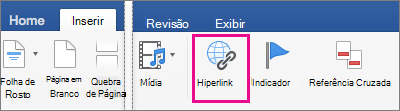 Home Inserir Revisão Exibir

Folha de Rosto
Página em Branco
Quebra de Página
Mídia
Hiperlink
Indicador
Referência Cruzada